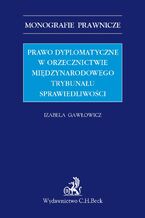 MONOGRAFIE PRAWNICZE

PRAWO DYPLOMATYCZNE W ORZECZNICTWIE MIĘDZYNARODOWEGO TRYBUNAŁU SPRAWIEDLIWOŚCI

IZABELA GAWŁOWICZ

Wydawnictwo C.H.Beck